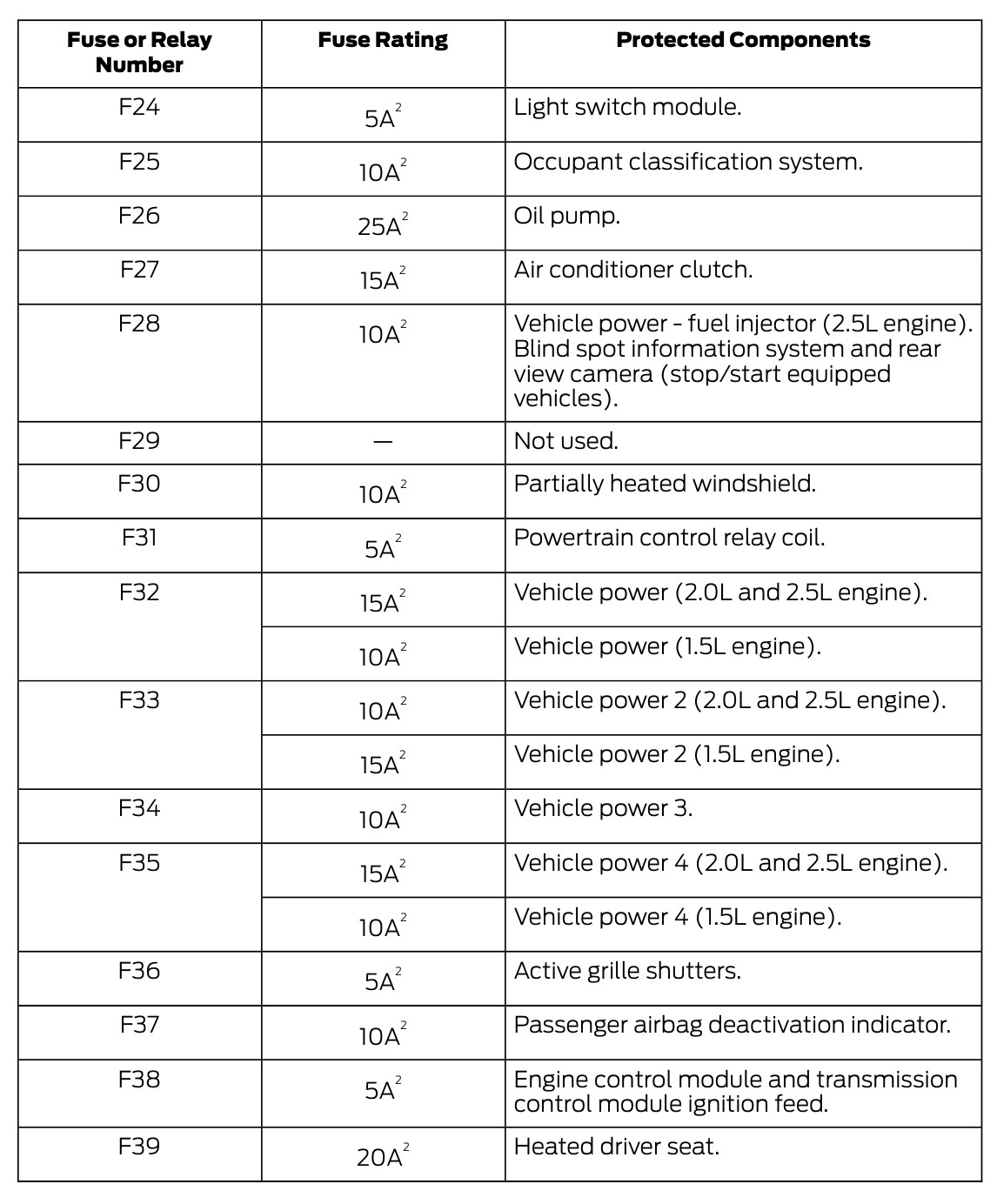 | Fuse or Relay Number | Fuse Rating | Protected Components |
|---|---|---|
| F24 | $5A^2$ | Light switch module. |
| F25 | $10A^2$ | Occupant classification system. |
| F26 | $25A^2$ | Oil pump. |
| F27 | $15A^2$ | Air conditioner clutch. |
| F28 | $10A^2$ | Vehicle power - fuel injector (2.5L engine). Blind spot information system and rear view camera (stop/start equipped vehicles). |
| F29 | — | Not used. |
| F30 | $10A^2$ | Partially heated windshield. |
| F31 | $5A^2$ | Powertrain control relay coil. |
| F32 | $15A^2$ | Vehicle power (2.0L and 2.5L engine). |
| | $10A^2$ | Vehicle power (1.5L engine). |
| F33 | $10A^2$ | Vehicle power 2 (2.0L and 2.5L engine). |
| | $15A^2$ | Vehicle power 2 (1.5L engine). |
| F34 | $10A^2$ | Vehicle power 3. |
| F35 | $15A^2$ | Vehicle power 4 (2.0L and 2.5L engine). |
| | $10A^2$ | Vehicle power 4 (1.5L engine). |
| F36 | $5A^2$ | Active grille shutters. |
| F37 | $10A^2$ | Passenger airbag deactivation indicator. |
| F38 | $5A^2$ | Engine control module and transmission control module ignition feed. |
| F39 | $20A^2$ | Heated driver seat. |